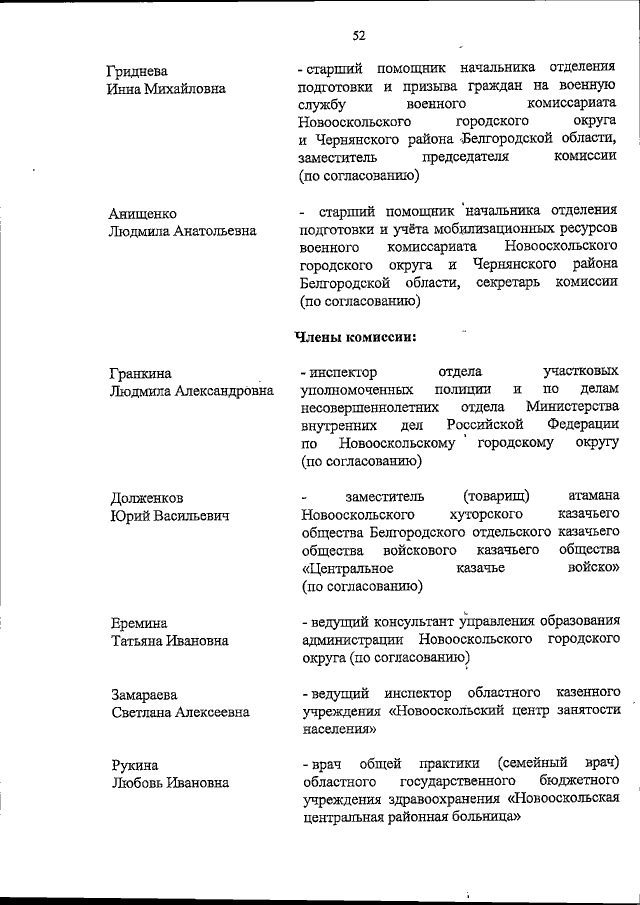 52

Гриднева
Инна Михайловна

- старший помощник начальника отделения подготовки и призыва граждан на военную службу военного комиссариата Новооскольского городского округа и Чернянского района Белгородской области, заместитель председателя комиссии (по согласованию)

Анищенко
Людмила Анатольевна

- старший помощник начальника отделения подготовки и учёта мобилизационных ресурсов военного комиссариата Новооскольского городского округа и Чернянского района Белгородской области, секретарь комиссии (по согласованию)

Члены комиссии:

Гранкина
Людмила Александровна

- инспектор отдела участковых уполномоченных полиции и по делам несовершеннолетних отдела Министерства внутренних дел Российской Федерации по Новооскольскому городскому округу (по согласованию)

Долженков
Юрий Васильевич

- заместитель (товарищ) атамана Новооскольского хуторского казачьего общества Белгородского отдельского казачьего общества войскового казачьего общества «Центральное казачье войско» (по согласованию)

Еремина
Татьяна Ивановна

- ведущий консультант управления образования администрации Новооскольского городского округа (по согласованию)

Замараева
Светлана Алексеевна

- ведущий инспектор областного казенного учреждения «Новооскольский центр занятости населения»

Рукина
Любовь Ивановна

- врач общей практики (семейный врач) областного государственного бюджетного учреждения здравоохранения «Новооскольская центральная районная больница»